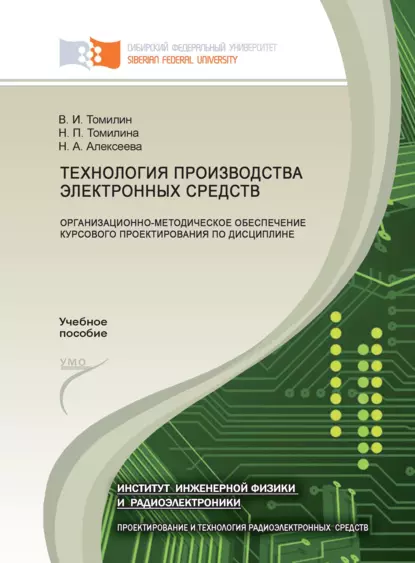 СИБИРСКИЙ ФЕДЕРАЛЬНЫЙ УНИВЕРСИТЕТ
SIBERIAN FEDERAL UNIVERSITY

В. И. Томилин
Н. П. Томилина
Н. А. Алексеева

ТЕХНОЛОГИЯ ПРОИЗВОДСТВА ЭЛЕКТРОННЫХ СРЕДСТВ

ОРГАНИЗАЦИОННО-МЕТОДИЧЕСКОЕ ОБЕСПЕЧЕНИЕ КУРСОВОГО ПРОЕКТИРОВАНИЯ ПО ДИСЦИПЛИНЕ

Учебное пособие

УМО

ИНСТИТУТ ИНЖЕНЕРНОЙ ФИЗИКИ И РАДИОЭЛЕКТРОНИКИ

ПРОЕКТИРОВАНИЕ И ТЕХНОЛОГИЯ РАДИОЭЛЕКТРОННЫХ СРЕДСТВ